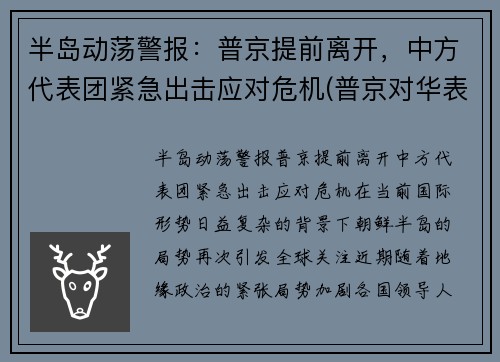 半岛动荡警报：普京提前离开，中方代表团紧急出击应对危机(普京对华表

半岛动荡警报普京提前离开中方代表团紧急出击应对危机在当前国际形势日益复杂的背景下朝鲜半岛的局势再次引发全球关注近期随着地缘政治的紧张局势加剧各国领导人